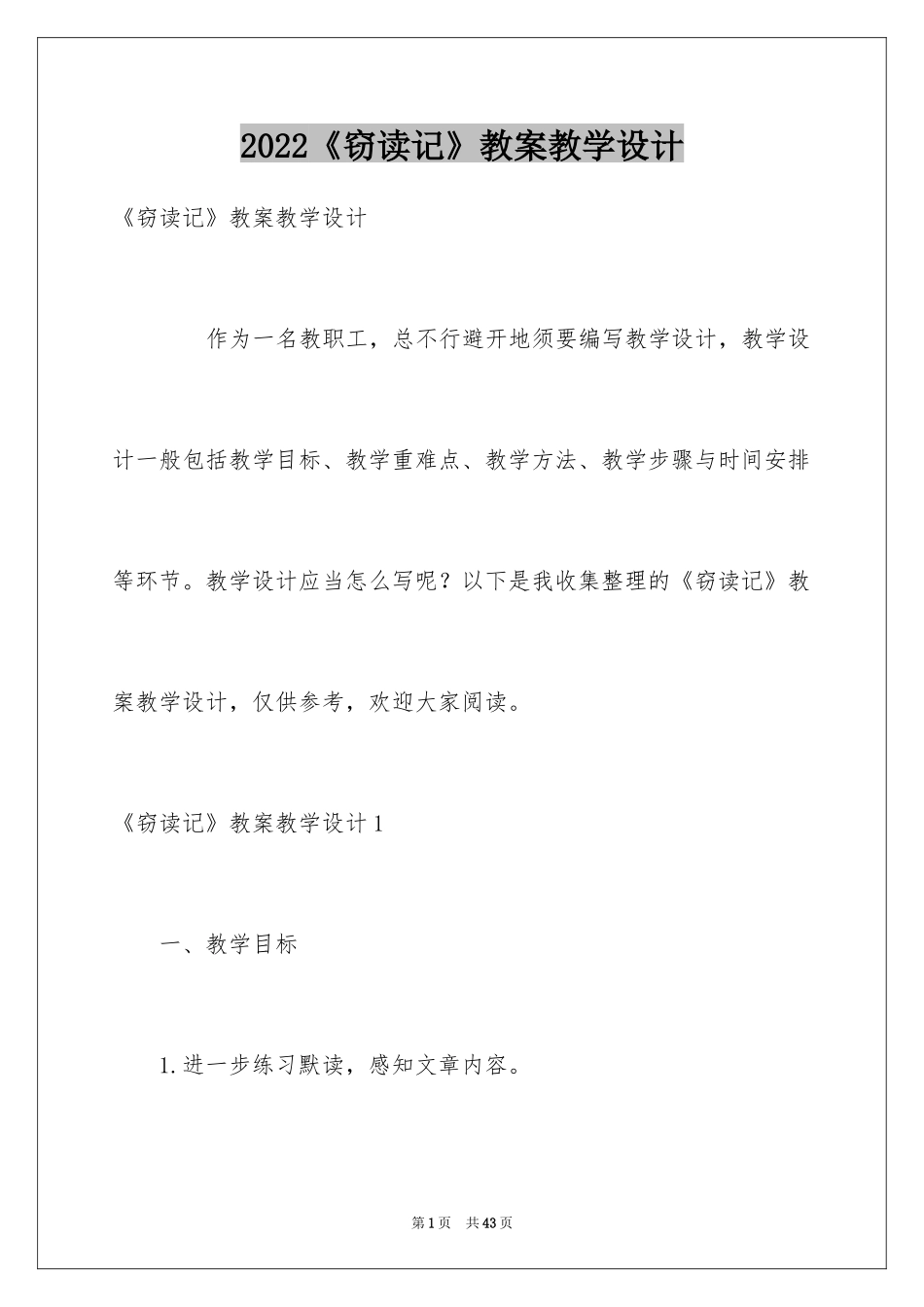 2022《窃读记》教案教学设计

《窃读记》教案教学设计

作为一名教职工，总不行避开地须要编写教学设计，教学设计一般包括教学目标、教学重难点、教学方法、教学步骤与时间安排等环节。教学设计应当怎么写呢？以下是我收集整理的《窃读记》教案教学设计，仅供参考，欢迎大家阅读。

《窃读记》教案教学设计1

一、教学目标

1.进一步练习默读，感知文章内容。

第1页 共43页